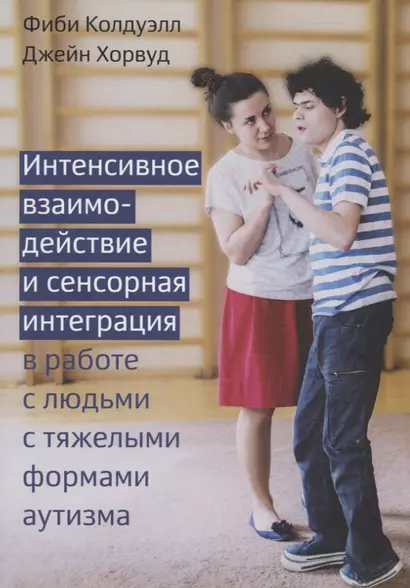 Фиби Колдуэлл
Джейн Хорвуд

Интенсивное взаимодействие и сенсорная интеграция в работе с людьми с тяжелыми формами аутизма